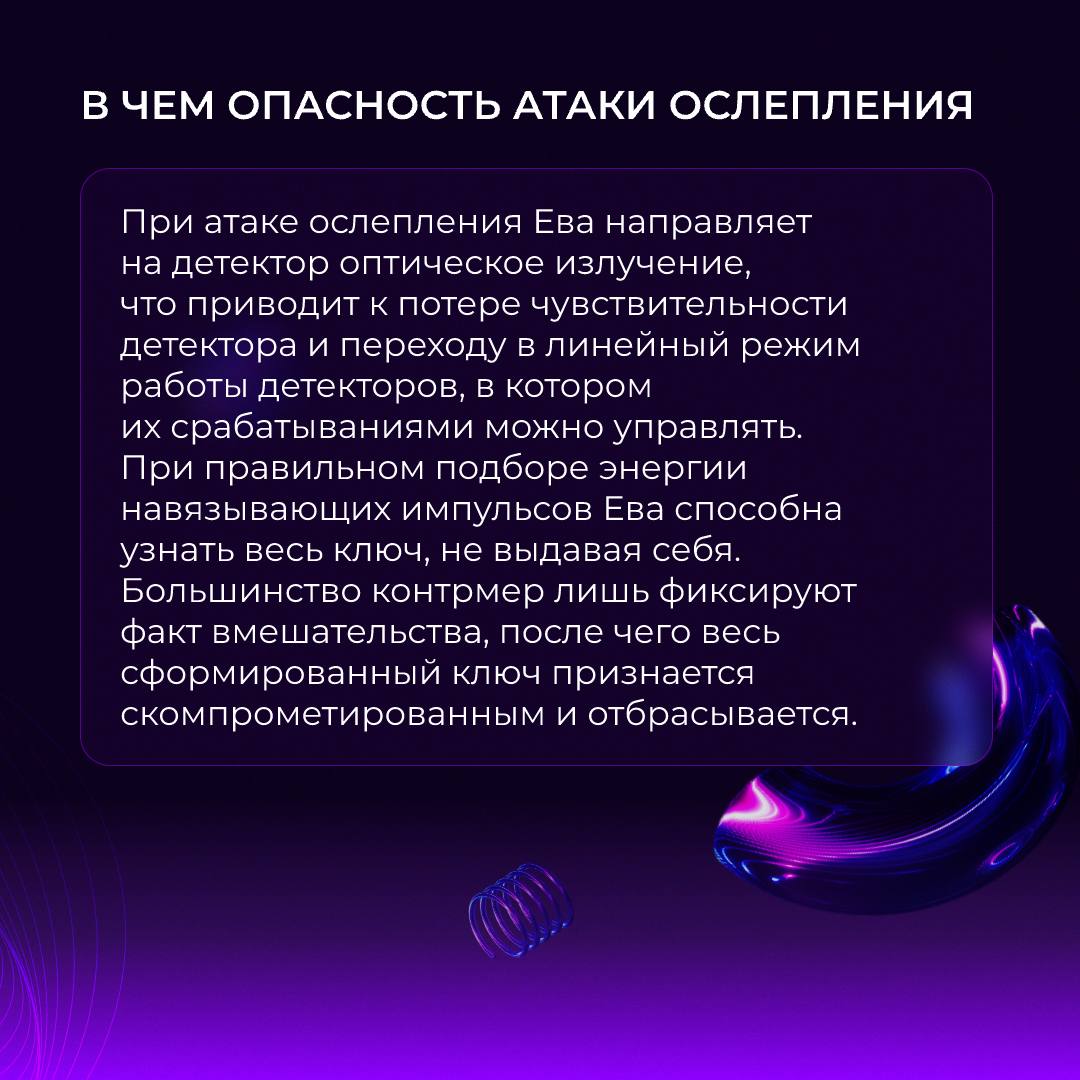 В ЧЕМ ОПАСНОСТЬ АТАКИ ОСЛЕПЛЕНИЯ

При атаке ослепления Ева направляет на детектор оптическое излучение, что приводит к потере чувствительности детектора и переходу в линейный режим работы детекторов, в котором их срабатываниями можно управлять. При правильном подборе энергии навязывающих импульсов Ева способна узнать весь ключ, не выдавая себя. Большинство контрмер лишь фиксируют факт вмешательства, после чего весь сформированный ключ признается скомпрометированным и отбрасывается.